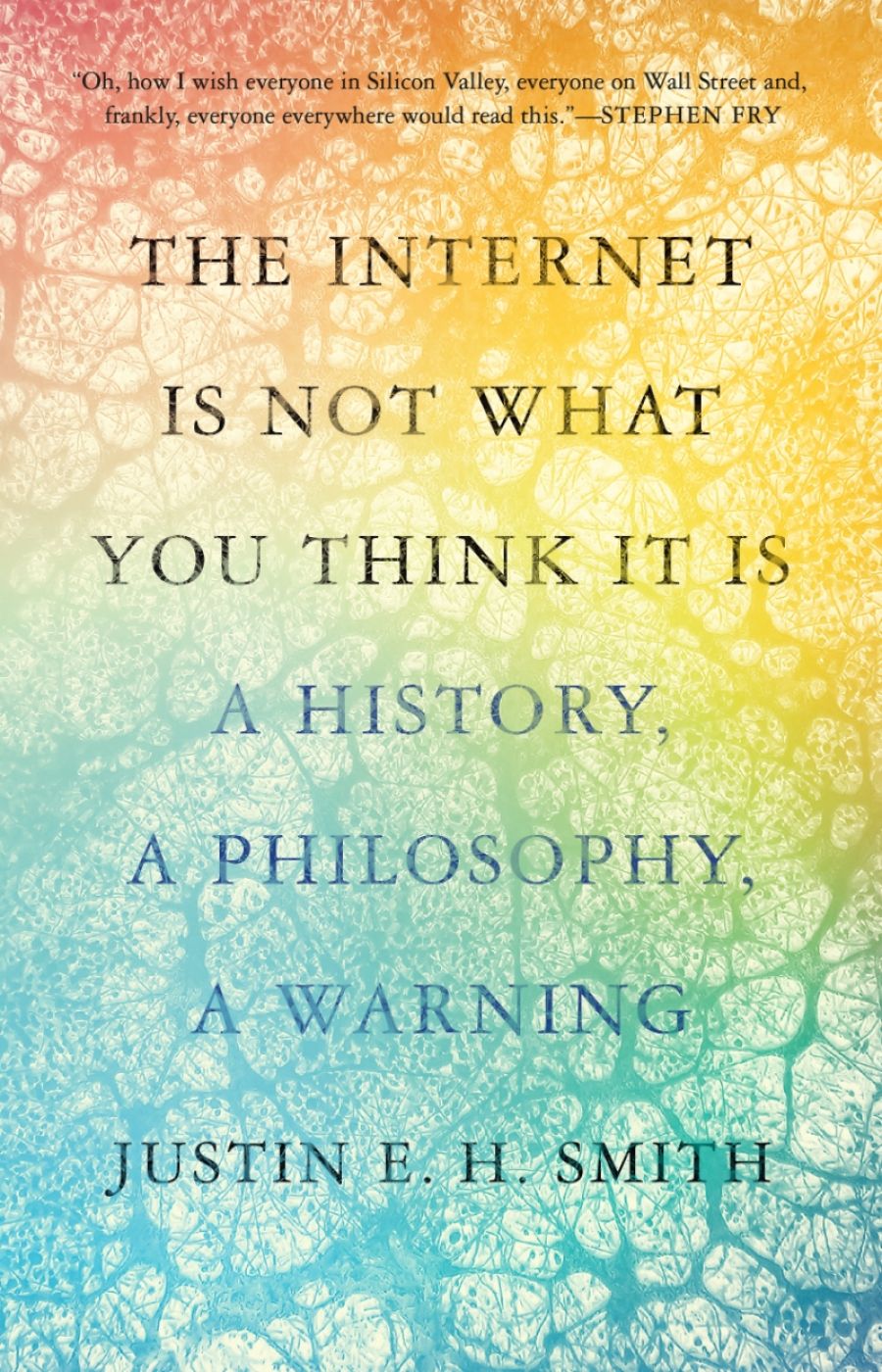 "Oh, how I wish everyone in Silicon Valley, everyone on Wall Street and, frankly, everyone everywhere would read this."—STEPHEN FRY

THE INTERNET IS NOT WHAT YOU THINK IT IS

A HISTORY, A PHILOSOPHY, A WARNING

JUSTIN E. H. SMITH